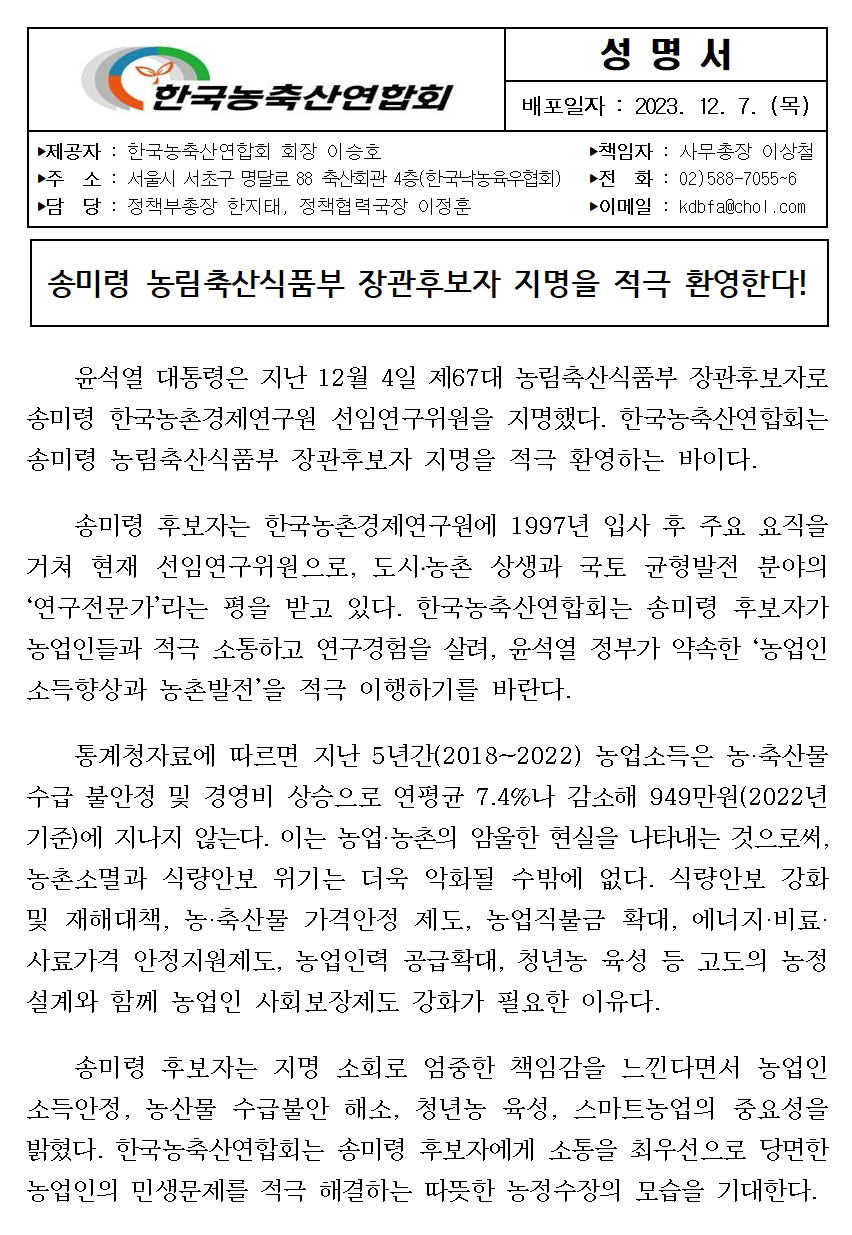 한국농축산연합회

성 명 서

배포일자 : 2023. 12. 7. (목)

▸제공자 : 한국농축산연합회 회장 이승호
▸주 소 : 서울시 서초구 명달로 88 축산회관 4층(한국낙농육우협회)
▸담 당 : 정책부총장 한지태, 정책협력국장 이정훈

▸책임자 : 사무총장 이상철
▸전 화 : 02)588-7055~6
▸이메일 : kdbfa@chol.com

송미령 농림축산식품부 장관후보자 지명을 적극 환영한다!

윤석열 대통령은 지난 12월 4일 제67대 농림축산식품부 장관후보자로 송미령 한국농촌경제연구원 선임연구위원을 지명했다. 한국농축산연합회는 송미령 농림축산식품부 장관후보자 지명을 적극 환영하는 바이다.

송미령 후보자는 한국농촌경제연구원에 1997년 입사 후 주요 요직을 거쳐 현재 선임연구위원으로, 도시·농촌 상생과 국토 균형발전 분야의 ‘연구전문가’라는 평을 받고 있다. 한국농축산연합회는 송미령 후보자가 농업인들과 적극 소통하고 연구경험을 살려, 윤석열 정부가 약속한 ‘농업인 소득향상과 농촌발전’을 적극 이행하기를 바란다.

통계청자료에 따르면 지난 5년간(2018~2022) 농업소득은 농·축산물 수급 불안정 및 경영비 상승으로 연평균 7.4%나 감소해 949만원(2022년 기준)에 지나지 않는다. 이는 농업·농촌의 암울한 현실을 나타내는 것으로써, 농촌소멸과 식량안보 위기는 더욱 악화될 수밖에 없다. 식량안보 강화 및 재해대책, 농·축산물 가격안정 제도, 농업직불금 확대, 에너지·비료·사료가격 안정지원제도, 농업인력 공급확대, 청년농 육성 등 고도의 농정 설계와 함께 농업인 사회보장제도 강화가 필요한 이유다.

송미령 후보자는 지명 소회로 엄중한 책임감을 느낀다면서 농업인 소득안정, 농산물 수급불안 해소, 청년농 육성, 스마트농업의 중요성을 밝혔다. 한국농축산연합회는 송미령 후보자에게 소통을 최우선으로 당면한 농업인의 민생문제를 적극 해결하는 따뜻한 농정수장의 모습을 기대한다.